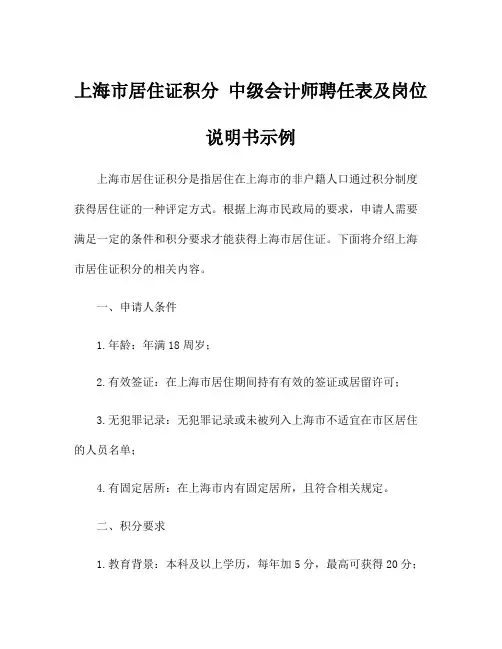 上海市居住证积分 中级会计师聘任表及岗位说明书示例

上海市居住证积分是指居住在上海市的非户籍人口通过积分制度获得居住证的一种评定方式。根据上海市民政局的要求，申请人需要满足一定的条件和积分要求才能获得上海市居住证。下面将介绍上海市居住证积分的相关内容。

一、申请人条件

1.年龄：年满18周岁；

2.有效签证：在上海市居住期间持有有效的签证或居留许可；

3.无犯罪记录：无犯罪记录或未被列入上海市不适宜在市区居住的人员名单；

4.有固定居所：在上海市内有固定居所，且符合相关规定。

二、积分要求

1.教育背景：本科及以上学历，每年加5分，最高可获得20分；